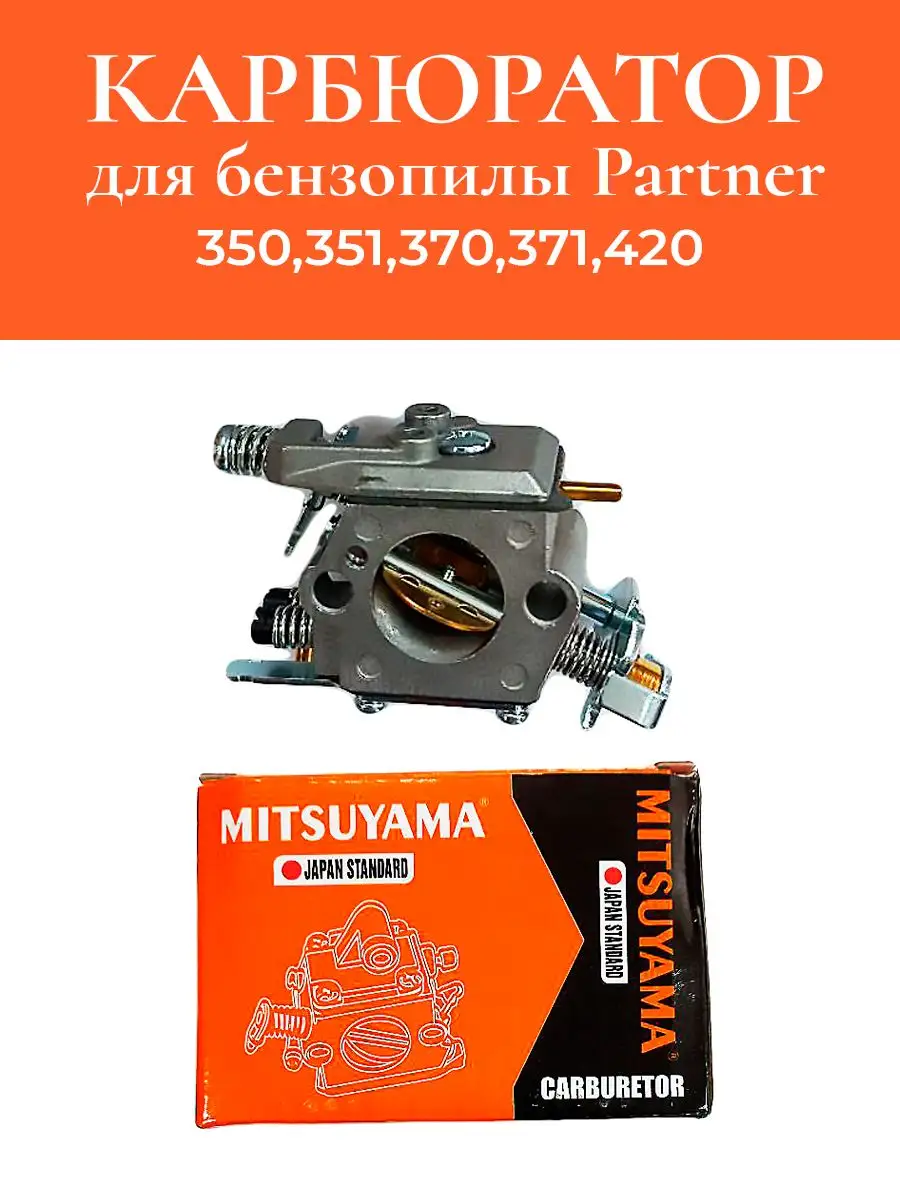 КАРБЮРАТОР
для бензопилы Partner
350,351,370,371,420

MITSUYAMA®
JAPAN STANDARD

MITSUYAMA®
JAPAN STANDARD
CARBURETOR